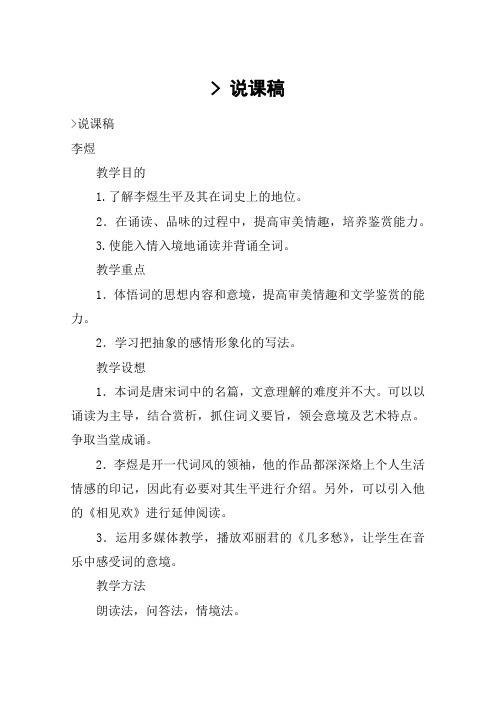 > 说课稿

>说课稿

李煜

教学目的

1.了解李煜生平及其在词史上的地位。

2．在诵读、品味的过程中，提高审美情趣，培养鉴赏能力。

3.使能入情入境地诵读并背诵全词。

教学重点

1．体悟词的思想内容和意境，提高审美情趣和文学鉴赏的能力。

2．学习把抽象的感情形象化的写法。

教学设想

1．本词是唐宋词中的名篇，文意理解的难度并不大。可以以诵读为主导，结合赏析，抓住词义要旨，领会意境及艺术特点。争取当堂成诵。

2．李煜是开一代词风的领袖，他的作品都深深烙上个人生活情感的印记，因此有必要对其生平进行介绍。另外，可以引入他的《相见欢》进行延伸阅读。

3．运用多媒体教学，播放邓丽君的《几多愁》，让学生在音乐中感受词的意境。

教学方法

朗读法，问答法，情境法。